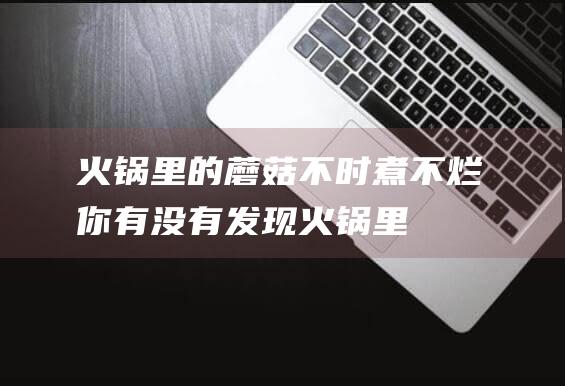 火锅里的蘑菇不时煮不烂
你有没有发现火锅里